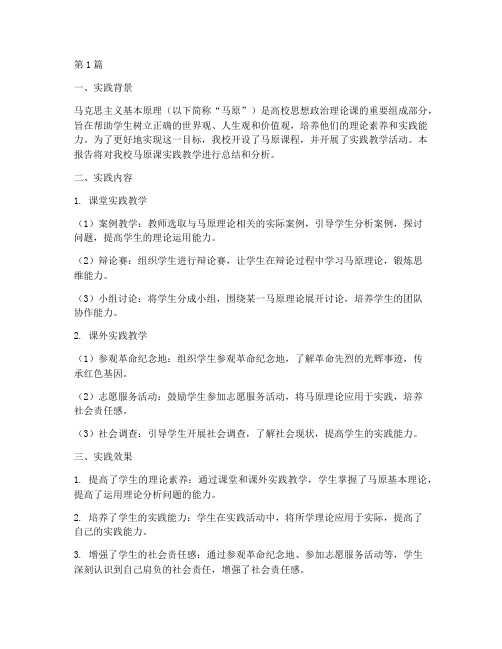 第1篇

一、实践背景

马克思主义基本原理（以下简称“马原”）是高校思想政治理论课的重要组成部分，旨在帮助学生树立正确的世界观、人生观和价值观，培养他们的理论素养和实践能力。为了更好地实现这一目标，我校开设了马原课程，并开展了实践教学活动。本报告将对我校马原课实践教学进行总结和分析。

二、实践内容

1. 课堂实践教学

（1）案例教学：教师选取与马原理论相关的实际案例，引导学生分析案例，探讨问题，提高学生的理论运用能力。

（2）辩论赛：组织学生进行辩论赛，让学生在辩论过程中学习马原理论，锻炼思维能力。

（3）小组讨论：将学生分成小组，围绕某一马原理论展开讨论，培养学生的团队协作能力。

2. 课外实践教学

（1）参观革命纪念地：组织学生参观革命纪念地，了解革命先烈的光辉事迹，传承红色基因。

（2）志愿服务活动：鼓励学生参加志愿服务活动，将马原理论应用于实践，培养社会责任感。

（3）社会调查：引导学生开展社会调查，了解社会现状，提高学生的实践能力。

三、实践效果

1. 提高了学生的理论素养：通过课堂和课外实践教学，学生掌握了马原基本理论，提高了运用理论分析问题的能力。

2. 培养了学生的实践能力：学生在实践活动中，将所学理论应用于实际，提高了自己的实践能力。

3. 增强了学生的社会责任感：通过参观革命纪念地、参加志愿服务活动等，学生深刻认识到自己肩负的社会责任，增强了社会责任感。